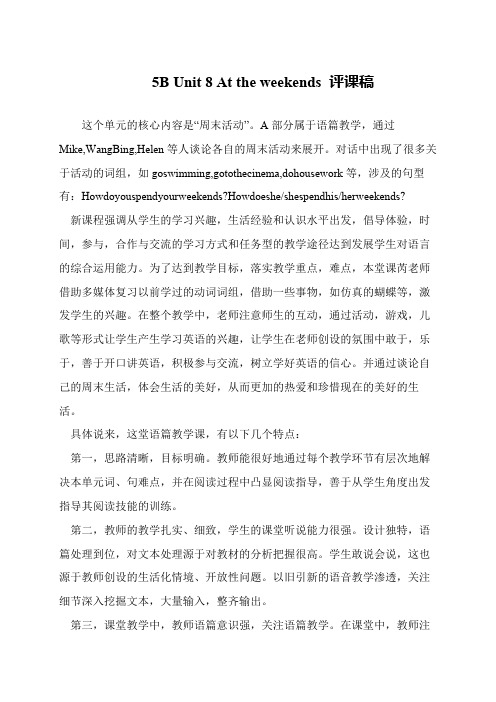 5B Unit 8 At the weekends 评课稿

这个单元的核心内容是“周末活动”。A 部分属于语篇教学，通过 Mike,WangBing,Helen 等人谈论各自的周末活动来展开。对话中出现了很多关于活动的词组，如 goswimming,gotothecinema,dohousework 等，涉及的句型有：Howdoyouspendyourweekends?Howdoeshe/shespendhis/herweekends?

新课程强调从学生的学习兴趣，生活经验和认识水平出发，倡导体验，时间，参与，合作与交流的学习方式和任务型的教学途径达到发展学生对语言的综合运用能力。为了达到教学目标，落实教学重点，难点，本堂课芮老师借助多媒体复习以前学过的动词词组，借助一些事物，如仿真的蝴蝶等，激发学生的兴趣。在整个教学中，老师注意师生的互动，通过活动，游戏，儿歌等形式让学生产生学习英语的兴趣，让学生在老师创设的氛围中敢于，乐于，善于开口讲英语，积极参与交流，树立学好英语的信心。并通过谈论自己的周末生活，体会生活的美好，从而更加的热爱和珍惜现在的美好的生活。

具体说来，这堂语篇教学课，有以下几个特点：

第一，思路清晰，目标明确。教师能很好地通过每个教学环节有层次地解决本单元词、句难点，并在阅读过程中凸显阅读指导，善于从学生角度出发指导其阅读技能的训练。

第二，教师的教学扎实、细致，学生的课堂听说能力很强。设计独特，语篇处理到位，对文本处理源于对教材的分析把握很高。学生敢说会说，这也源于教师创设的生活化情境、开放性问题。以旧引新的语音教学渗透，关注细节深入挖掘文本，大量输入，整齐输出。

第三，课堂教学中，教师语篇意识强，关注语篇教学。在课堂中，教师注